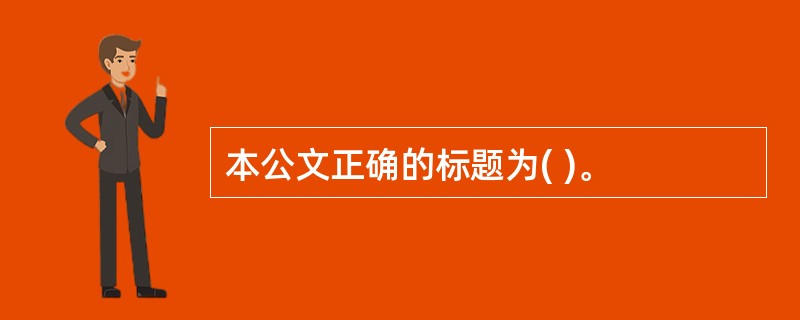 本公文正确的标题为( )。